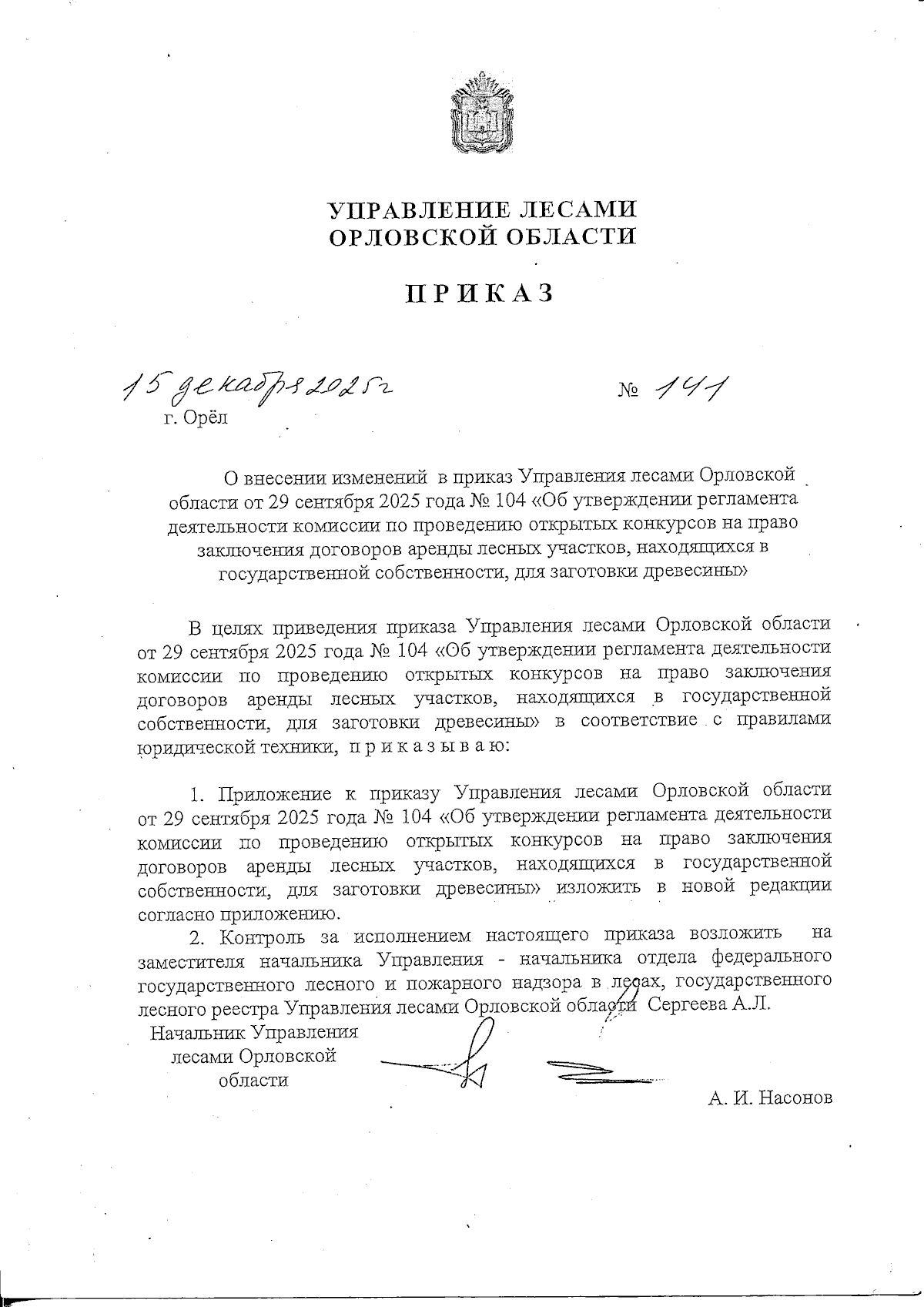 УПРАВЛЕНИЕ ЛЕСАМИ
ОРЛОВСКОЙ ОБЛАСТИ

ПРИКАЗ

15 декабря 2025г № 141
г. Орёл

О внесении изменений в приказ Управления лесами Орловской области от 29 сентября 2025 года № 104 «Об утверждении регламента деятельности комиссии по проведению открытых конкурсов на право заключения договоров аренды лесных участков, находящихся в государственной собственности, для заготовки древесины»

В целях приведения приказа Управления лесами Орловской области от 29 сентября 2025 года № 104 «Об утверждении регламента деятельности комиссии по проведению открытых конкурсов на право заключения договоров аренды лесных участков, находящихся в государственной собственности, для заготовки древесины» в соответствие с правилами юридической техники, п р и к а з ы в а ю:

1. Приложение к приказу Управления лесами Орловской области от 29 сентября 2025 года № 104 «Об утверждении регламента деятельности комиссии по проведению открытых конкурсов на право заключения договоров аренды лесных участков, находящихся в государственной собственности, для заготовки древесины» изложить в новой редакции согласно приложению.

2. Контроль за исполнением настоящего приказа возложить на заместителя начальника Управления - начальника отдела федерального государственного лесного и пожарного надзора в лесах, государственного лесного реестра Управления лесами Орловской области Сергеева А.Л.

Начальник Управления лесами Орловской области

А. И. Насонов